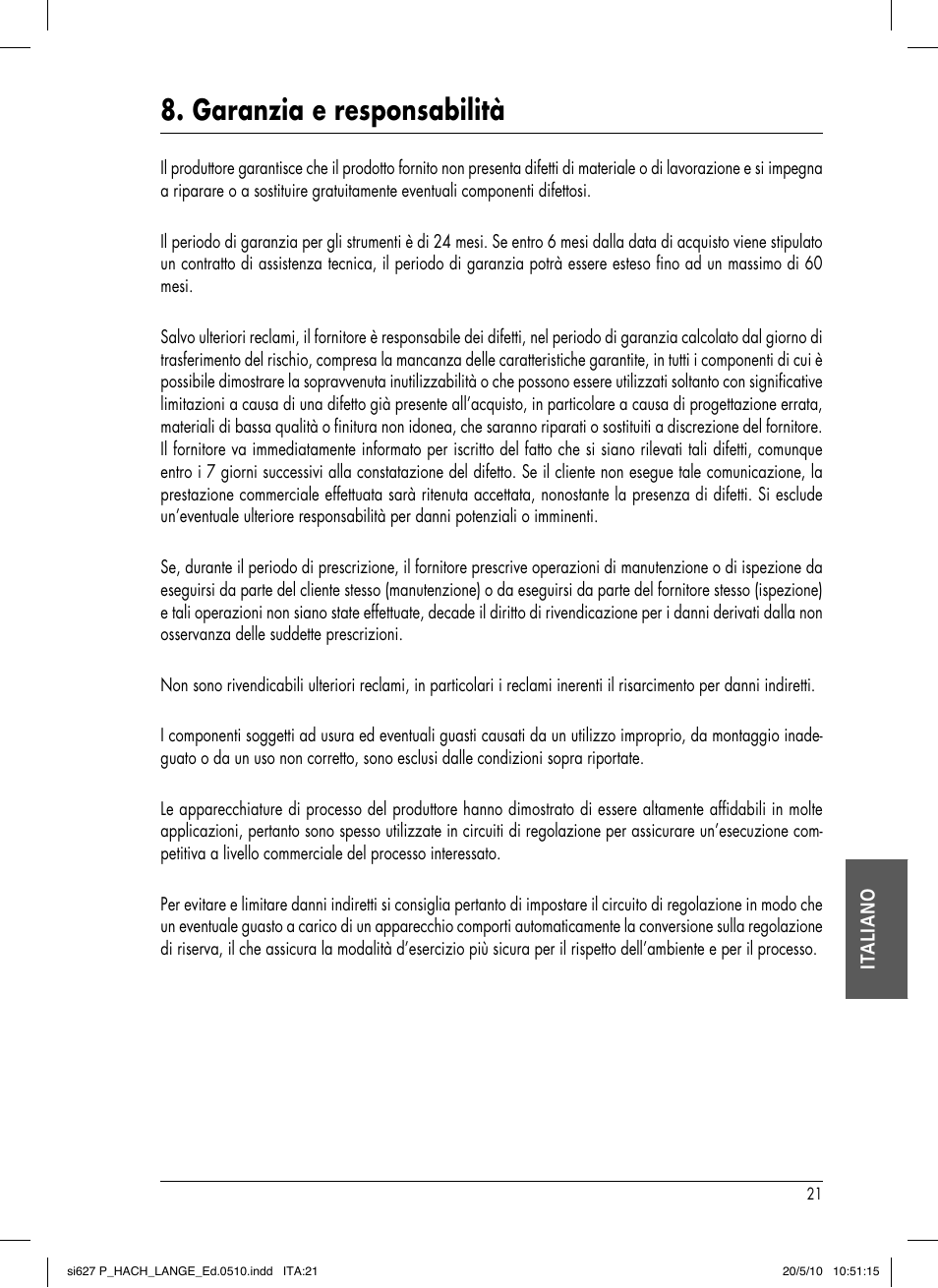 8. Garanzia e responsabilità

Il produttore garantisce che il prodotto fornito non presenta difetti di materiale o di lavorazione e si impegna a riparare o a sostituire gratuitamente eventuali componenti difettosi.

Il periodo di garanzia per gli strumenti è di 24 mesi. Se entro 6 mesi dalla data di acquisto viene stipulato un contratto di assistenza tecnica, il periodo di garanzia potrà essere esteso fino ad un massimo di 60 mesi.

Salvo ulteriori reclami, il fornitore è responsabile dei difetti, nel periodo di garanzia calcolato dal giorno di trasferimento del rischio, compresa la mancanza delle caratteristiche garantite, in tutti i componenti di cui è possibile dimostrare la sopravvenuta inutilizzabilità o che possono essere utilizzati soltanto con significative limitazioni a causa di una difetto già presente all'acquisto, in particolare a causa di progettazione errata, materiali di bassa qualità o finitura non idonea, che saranno riparati o sostituiti a discrezione del fornitore. Il fornitore va immediatamente informato per iscritto del fatto che si siano rilevati tali difetti, comunque entro i 7 giorni successivi alla constatazione del difetto. Se il cliente non esegue tale comunicazione, la prestazione commerciale effettuata sarà ritenuta accettata, nonostante la presenza di difetti. Si esclude un'eventuale ulteriore responsabilità per danni potenziali o imminenti.

Se, durante il periodo di prescrizione, il fornitore prescrive operazioni di manutenzione o di ispezione da eseguirsi da parte del cliente stesso (manutenzione) o da eseguirsi da parte del fornitore stesso (ispezione) e tali operazioni non siano state effettuate, decade il diritto di rivendicazione per i danni derivati dalla non osservanza delle suddette prescrizioni.

Non sono rivendicabili ulteriori reclami, in particolari i reclami inerenti il risarcimento per danni indiretti.

I componenti soggetti ad usura ed eventuali guasti causati da un utilizzo improprio, da montaggio inadeguato o da un uso non corretto, sono esclusi dalle condizioni sopra riportate.

Le apparecchiature di processo del produttore hanno dimostrato di essere altamente affidabili in molte applicazioni, pertanto sono spesso utilizzate in circuiti di regolazione per assicurare un'esecuzione competitiva a livello commerciale del processo interessato.

Per evitare e limitare danni indiretti si consiglia pertanto di impostare il circuito di regolazione in modo che un eventuale guasto a carico di un apparecchio comporti automaticamente la conversione sulla regolazione di riserva, il che assicura la modalità d'esercizio più sicura per il rispetto dell'ambiente e per il processo.

ITALIANO

21

si627 P_HACH_LANGE_Ed.0510.indd ITA:21 20/5/10 10:51:15